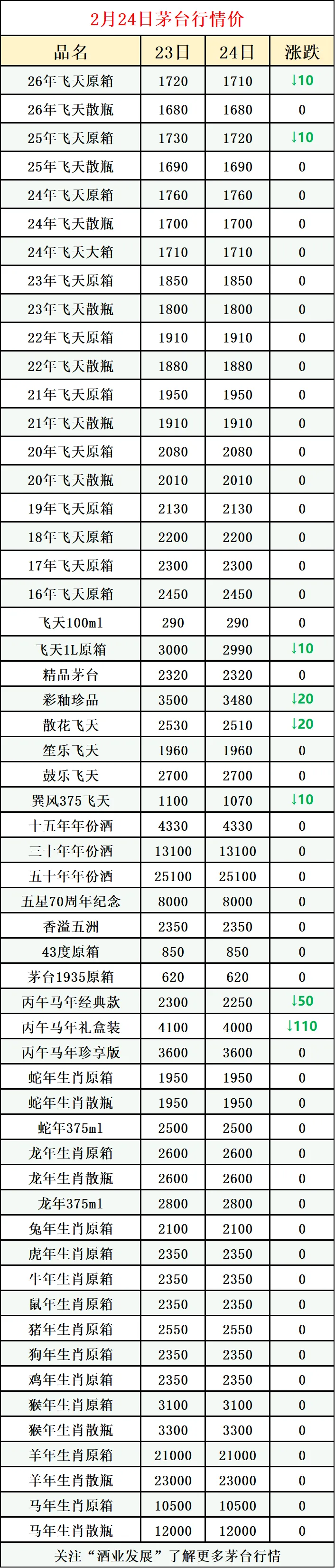 2月24日茅台行情价

| 品名 | 23日 | 24日 | 涨跌 |
|---|---|---|---|
| 26年飞天原箱 | 1720 | 1710 | ↓10 |
| 26年飞天散瓶 | 1680 | 1680 | 0 |
| 25年飞天原箱 | 1730 | 1720 | ↓10 |
| 25年飞天散瓶 | 1690 | 1690 | 0 |
| 24年飞天原箱 | 1760 | 1760 | 0 |
| 24年飞天散瓶 | 1700 | 1700 | 0 |
| 24年飞天大箱 | 1710 | 1710 | 0 |
| 23年飞天原箱 | 1850 | 1850 | 0 |
| 23年飞天散瓶 | 1800 | 1800 | 0 |
| 22年飞天原箱 | 1910 | 1910 | 0 |
| 22年飞天散瓶 | 1880 | 1880 | 0 |
| 21年飞天原箱 | 1950 | 1950 | 0 |
| 21年飞天散瓶 | 1910 | 1910 | 0 |
| 20年飞天原箱 | 2080 | 2080 | 0 |
| 20年飞天散瓶 | 2010 | 2010 | 0 |
| 19年飞天原箱 | 2130 | 2130 | 0 |
| 18年飞天原箱 | 2200 | 2200 | 0 |
| 17年飞天原箱 | 2300 | 2300 | 0 |
| 16年飞天原箱 | 2450 | 2450 | 0 |
| 飞天100ml | 290 | 290 | 0 |
| 飞天1L原箱 | 3000 | 2990 | ↓10 |
| 精品茅台 | 2320 | 2320 | 0 |
| 彩釉珍品 | 3500 | 3480 | ↓20 |
| 散花飞天 | 2530 | 2510 | ↓20 |
| 笙乐飞天 | 1960 | 1960 | 0 |
| 鼓乐飞天 | 2700 | 2700 | 0 |
| 巽风375飞天 | 1100 | 1070 | ↓10 |
| 十五年年份酒 | 4330 | 4330 | 0 |
| 三十年年份酒 | 13100 | 13100 | 0 |
| 五十年年份酒 | 25100 | 25100 | 0 |
| 五星70周年纪念 | 8000 | 8000 | 0 |
| 香溢五洲 | 2350 | 2350 | 0 |
| 43度原箱 | 850 | 850 | 0 |
| 茅台1935原箱 | 620 | 620 | 0 |
| 丙午马年经典款 | 2300 | 2250 | ↓50 |
| 丙午马年礼盒装 | 4100 | 4000 | ↓110 |
| 丙午马年珍享版 | 3600 | 3600 | 0 |
| 蛇年生肖原箱 | 1950 | 1950 | 0 |
| 蛇年生肖散瓶 | 1950 | 1950 | 0 |
| 蛇年375ml | 2500 | 2500 | 0 |
| 龙年生肖原箱 | 2600 | 2600 | 0 |
| 龙年生肖散瓶 | 2600 | 2600 | 0 |
| 龙年375ml | 2800 | 2800 | 0 |
| 兔年生肖原箱 | 2100 | 2100 | 0 |
| 虎年生肖原箱 | 2350 | 2350 | 0 |
| 牛年生肖原箱 | 2350 | 2350 | 0 |
| 鼠年生肖原箱 | 2350 | 2350 | 0 |
| 猪年生肖原箱 | 2550 | 2550 | 0 |
| 狗年生肖原箱 | 2350 | 2350 | 0 |
| 鸡年生肖原箱 | 2350 | 2350 | 0 |
| 猴年生肖原箱 | 3100 | 3100 | 0 |
| 猴年生肖散瓶 | 3300 | 3300 | 0 |
| 羊年生肖原箱 | 21000 | 21000 | 0 |
| 羊年生肖散瓶 | 23000 | 23000 | 0 |
| 马年生肖原箱 | 10500 | 10500 | 0 |
| 马年生肖散瓶 | 12000 | 12000 | 0 |

关注“酒业发展”了解更多茅台行情